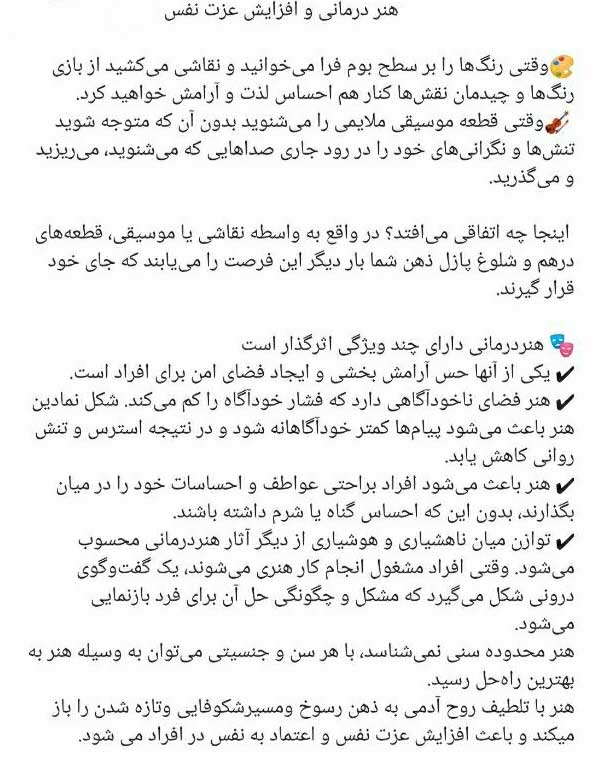 هنر درمانی و افزایش عزت نفس

🎨وقتی رنگ‌ها را بر سطح بوم فرا می‌خوانید و نقاشی می‌کشید از بازی رنگ‌ها و چیدمان نقش‌ها کنار هم احساس لذت و آرامش خواهید کرد.
🎻وقتی قطعه موسیقی ملایمی را می‌شنوید بدون آن که متوجه شوید تنش‌ها و نگرانی‌های خود را در رود جاری صداهایی که می‌شنوید، می‌ریزید و می‌گذرید.

اینجا چه اتفاقی می‌افتد؟ در واقع به واسطه نقاشی یا موسیقی، قطعه‌های درهم و شلوغ پازل ذهن شما بار دیگر این فرصت را می‌یابند که جای خود قرار گیرند.

🎭 هنردرمانی دارای چند ویژگی اثرگذار است
✔ یکی از آنها حس آرامش بخشی و ایجاد فضای امن برای افراد است.
✔ هنر فضای ناخودآگاهی دارد که فشار خودآگاه را کم می‌کند. شکل نمادین هنر باعث می‌شود پیام‌ها کمتر خودآگاهانه شود و در نتیجه استرس و تنش روانی کاهش یابد.
✔ هنر باعث می‌شود افراد براحتی عواطف و احساسات خود را در میان بگذارند، بدون این که احساس گناه یا شرم داشته باشند.
✔ توازن میان ناهشیاری و هوشیاری از دیگر آثار هنردرمانی محسوب می‌شود. وقتی افراد مشغول انجام کار هنری می‌شوند، یک گفت‌وگوی درونی شکل می‌گیرد که مشکل و چگونگی حل آن برای فرد بازنمایی می‌شود.
هنر محدوده سنی نمی‌شناسد، با هر سن و جنسیتی می‌توان به وسیله هنر به بهترین راه‌حل رسید.
هنر با تلطیف روح آدمی به ذهن رسوخ ومسیرشکوفایی وتازه شدن را باز میکند و باعث افزایش عزت نفس و اعتماد به نفس در افراد می شود.